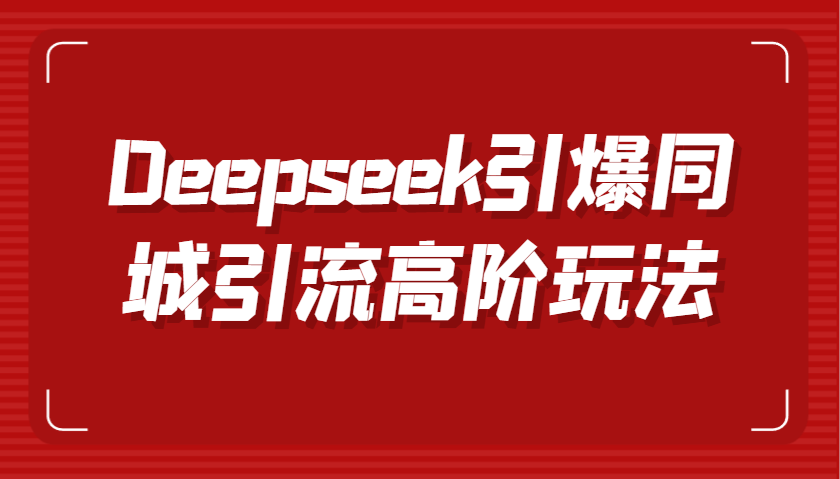 Deepseek引爆同城引流高阶玩法